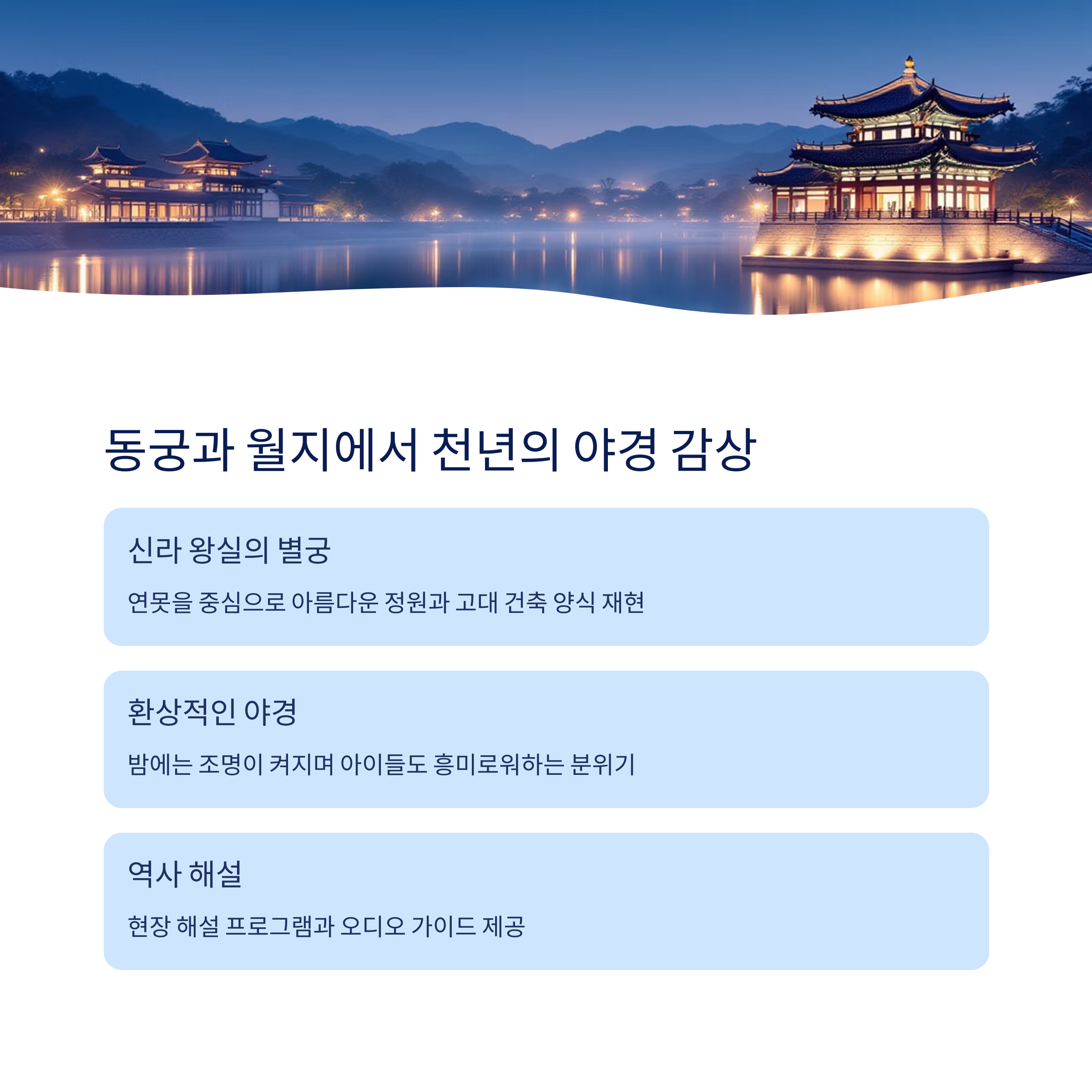 동궁과 월지에서 천년의 야경 감상

신라 왕실의 별궁

연못을 중심으로 아름다운 정원과 고대 건축 양식 재현

환상적인 야경

밤에는 조명이 켜지며 아이들도 흥미로워하는 분위기

역사 해설

현장 해설 프로그램과 오디오 가이드 제공